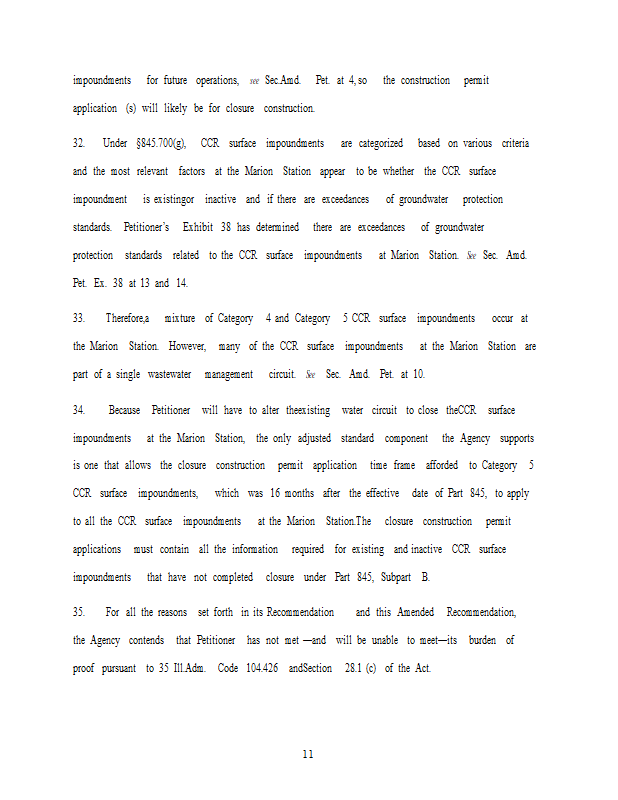 impoundments for future operations, see Sec.Amd. Pet. at 4, so the construction permit application (s) will likely be for closure construction.

32. Under §845.700(g), CCR surface impoundments are categorized based on various criteria and the most relevant factors at the Marion Station appear to be whether the CCR surface impoundment is existingor inactive and if there are exceedances of groundwater protection standards. Petitioner's Exhibit 38 has determined there are exceedances of groundwater protection standards related to the CCR surface impoundments at Marion Station. See Sec. Amd. Pet. Ex. 38 at 13 and 14.

33. Therefore,a mixture of Category 4 and Category 5 CCR surface impoundments occur at the Marion Station. However, many of the CCR surface impoundments at the Marion Station are part of a single wastewater management circuit. See Sec. Amd. Pet. at 10.

34. Because Petitioner will have to alter theexisting water circuit to close theCCR surface impoundments at the Marion Station, the only adjusted standard component the Agency supports is one that allows the closure construction permit application time frame afforded to Category 5 CCR surface impoundments, which was 16 months after the effective date of Part 845, to apply to all the CCR surface impoundments at the Marion Station.The closure construction permit applications must contain all the information required for existing and inactive CCR surface impoundments that have not completed closure under Part 845, Subpart B.

35. For all the reasons set forth in its Recommendation and this Amended Recommendation, the Agency contends that Petitioner has not met —and will be unable to meet—its burden of proof pursuant to 35 Ill.Adm. Code 104.426 andSection 28.1 (c) of the Act.

11